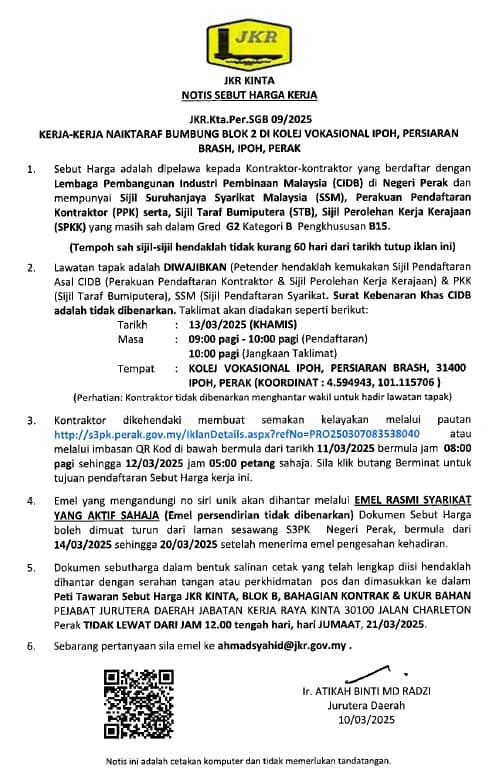 JKR

JKR KINTA
NOTIS SEBUT HARGA KERJA

JKR.Kta.Per.SGB 09/2025
KERJA-KERJA NAIKTARAF BUMBUNG BLOK 2 DI KOLEJ VOKASIONAL IPOH, PERSIARAN BRASH, IPOH, PERAK

1. Sebut Harga adalah dipelawa kepada Kontraktor-kontraktor yang berdaftar dengan Lembaga Pembangunan Industri Pembinaan Malaysia (CIDB) di Negeri Perak dan mempunyai Sijil Suruhanjaya Syarikat Malaysia (SSM), Perakuan Pendaftaran Kontraktor (PPK) serta, Sijil Taraf Bumiputera (STB), Sijil Perolehan Kerja Kerajaan (SPKK) yang masih sah dalam Gred G2 Kategori B Pengkhususan B15.

(Tempoh sah sijil-sijil hendaklah tidak kurang 60 hari dari tarikh tutup iklan ini)

2. Lawatan tapak adalah DIWAJIBKAN (Petender hendaklah kemukakan Sijil Pendaftaran Asal CIDB (Perakuan Pendaftaran Kontraktor & Sijil Perolehan Kerja Kerajaan) & PKK (Sijil Taraf Bumiputera), SSM (Sijil Pendaftaran Syarikat. Surat Kebenaran Khas CIDB adalah tidak dibenarkan. Taklimat akan diadakan seperti berikut:
Tarikh : 13/03/2025 (KHAMIS)
Masa : 09:00 pagi - 10:00 pagi (Pendaftaran)
10:00 pagi (Jangkaan Taklimat)
Tempat : KOLEJ VOKASIONAL IPOH, PERSIARAN BRASH, 31400 IPOH, PERAK (KOORDINAT : 4.594943, 101.115706 )
(Perhatian: Kontraktor tidak dibenarkan menghantar wakil untuk hadir lawatan tapak)

3. Kontraktor dikehendaki membuat semakan kelayakan melalui pautan http://s3pk.perak.gov.my/IklanDetails.aspx?refNo=PRO250307083538040 atau melalui imbasan QR Kod di bawah bermula dari tarikh 11/03/2025 bermula jam 08:00 pagi sehingga 12/03/2025 jam 05:00 petang sahaja. Sila klik butang Berminat untuk tujuan pendaftaran Sebut Harga kerja ini.

4. Emel yang mengandungi no siri unik akan dihantar melalui EMEL RASMI SYARIKAT YANG AKTIF SAHAJA (Emel persendirian tidak dibenarkan) Dokumen Sebut Harga boleh dimuat turun dari laman sesawang S3PK Negeri Perak, bermula dari 14/03/2025 sehingga 20/03/2025 setelah menerima emel pengesahan kehadiran.

5. Dokumen sebutharga dalam bentuk salinan cetak yang telah lengkap diisi hendaklah dihantar dengan serahan tangan atau perkhidmatan pos dan dimasukkan ke dalam Peti Tawaran Sebut Harga JKR KINTA, BLOK B, BAHAGIAN KONTRAK & UKUR BAHAN PEJABAT JURUTERA DAERAH JABATAN KERJA RAYA KINTA 30100 JALAN CHARLETON Perak TIDAK LEWAT DARI JAM 12.00 tengah hari, hari JUMAAT, 21/03/2025.

6. Sebarang pertanyaan sila emel ke ahmadsyahid@jkr.gov.my .

Ir. ATIKAH BINTI MD RADZI
Jurutera Daerah
10/03/2025

Notis ini adalah cetakan komputer dan tidak memerlukan tandatangan.